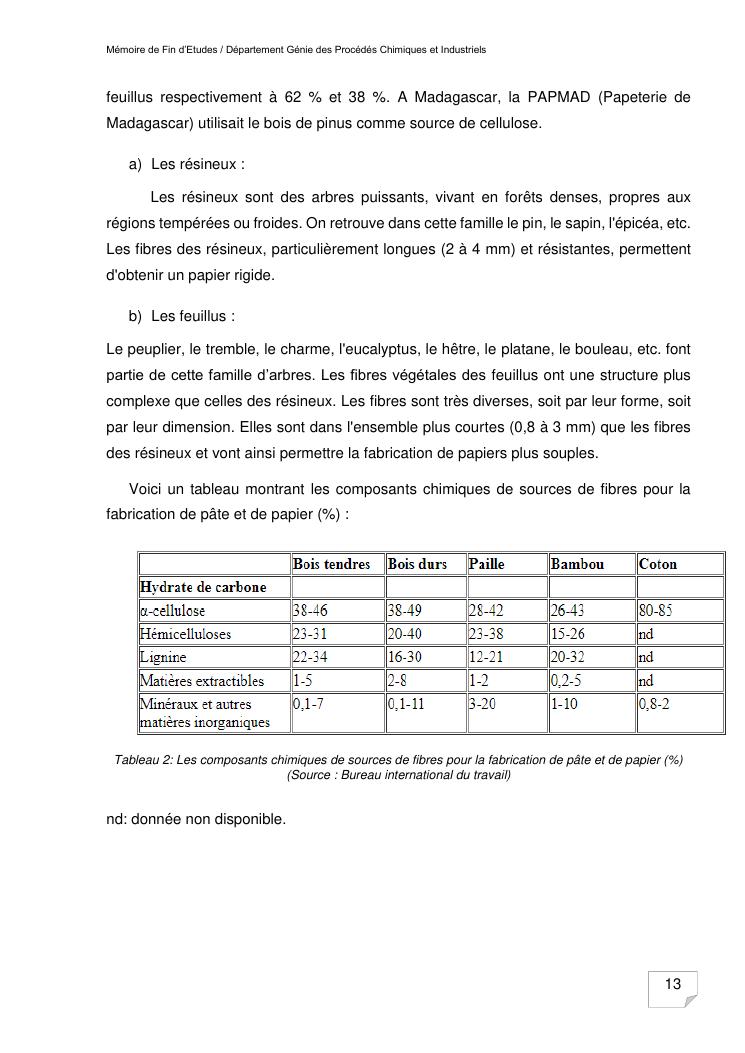 Mémoire de Fin d'Etudes / Département Génie des Procédés Chimiques et Industriels

feuillus respectivement à 62 % et 38 %. A Madagascar, la PAPMAD (Papeterie de Madagascar) utilisait le bois de pinus comme source de cellulose.

a) Les résineux :

Les résineux sont des arbres puissants, vivant en forêts denses, propres aux régions tempérées ou froides. On retrouve dans cette famille le pin, le sapin, l'épicéa, etc. Les fibres des résineux, particulièrement longues (2 à 4 mm) et résistantes, permettent d'obtenir un papier rigide.

b) Les feuillus :

Le peuplier, le tremble, le charme, l'eucalyptus, le hêtre, le platane, le bouleau, etc. font partie de cette famille d'arbres. Les fibres végétales des feuillus ont une structure plus complexe que celles des résineux. Les fibres sont très diverses, soit par leur forme, soit par leur dimension. Elles sont dans l'ensemble plus courtes (0,8 à 3 mm) que les fibres des résineux et vont ainsi permettre la fabrication de papiers plus souples.

Voici un tableau montrant les composants chimiques de sources de fibres pour la fabrication de pâte et de papier (%) :

| | Bois tendres | Bois durs | Paille | Bambou | Coton |
|---|---|---|---|---|---|
| Hydrate de carbone | | | | | |
| α-cellulose | 38-46 | 38-49 | 28-42 | 26-43 | 80-85 |
| Hémicelluloses | 23-31 | 20-40 | 23-38 | 15-26 | nd |
| Lignine | 22-34 | 16-30 | 12-21 | 20-32 | nd |
| Matières extractibles | 1-5 | 2-8 | 1-2 | 0,2-5 | nd |
| Minéraux et autres matières inorganiques | 0,1-7 | 0,1-11 | 3-20 | 1-10 | 0,8-2 |

Tableau 2: Les composants chimiques de sources de fibres pour la fabrication de pâte et de papier (%) (Source : Bureau international du travail)

nd: donnée non disponible.

13